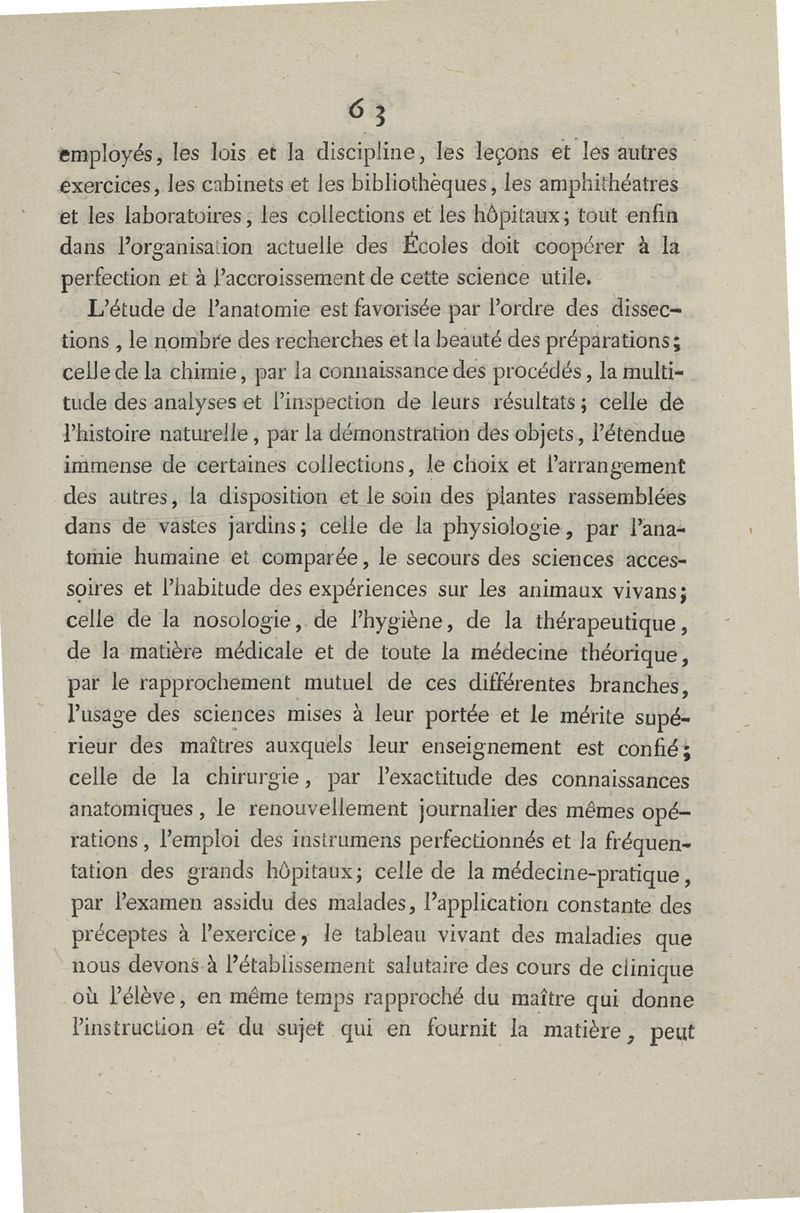 63

employés, les lois et la discipline, les leçons et les autres exercices, les cabinets et les bibliothèques, les amphithéatres et les laboratoires, les collections et les hôpitaux; tout enfin dans l'organisation actuelle des Écoles doit coopérer à la perfection et à l'accroissement de cette science utile.

L'étude de l'anatomie est favorisée par l'ordre des dissections, le nombre des recherches et la beauté des préparations; celle de la chimie, par la connaissance des procédés, la multitude des analyses et l'inspection de leurs résultats; celle de l'histoire naturelle, par la démonstration des objets, l'étendue immense de certaines collections, le choix et l'arrangement des autres, la disposition et le soin des plantes rassemblées dans de vastes jardins; celle de la physiologie, par l'anatomie humaine et comparée, le secours des sciences accessoires et l'habitude des expériences sur les animaux vivans; celle de la nosologie, de l'hygiène, de la thérapeutique, de la matière médicale et de toute la médecine théorique, par le rapprochement mutuel de ces différentes branches, l'usage des sciences mises à leur portée et le mérite supérieur des maîtres auxquels leur enseignement est confié; celle de la chirurgie, par l'exactitude des connaissances anatomiques, le renouvellement journalier des mêmes opérations, l'emploi des instrumens perfectionnés et la fréquentation des grands hôpitaux; celle de la médecine-pratique, par l'examen assidu des malades, l'application constante des préceptes à l'exercice, le tableau vivant des maladies que nous devons à l'établissement salutaire des cours de clinique où l'élève, en même temps rapproché du maître qui donne l'instruction et du sujet qui en fournit la matière, peut